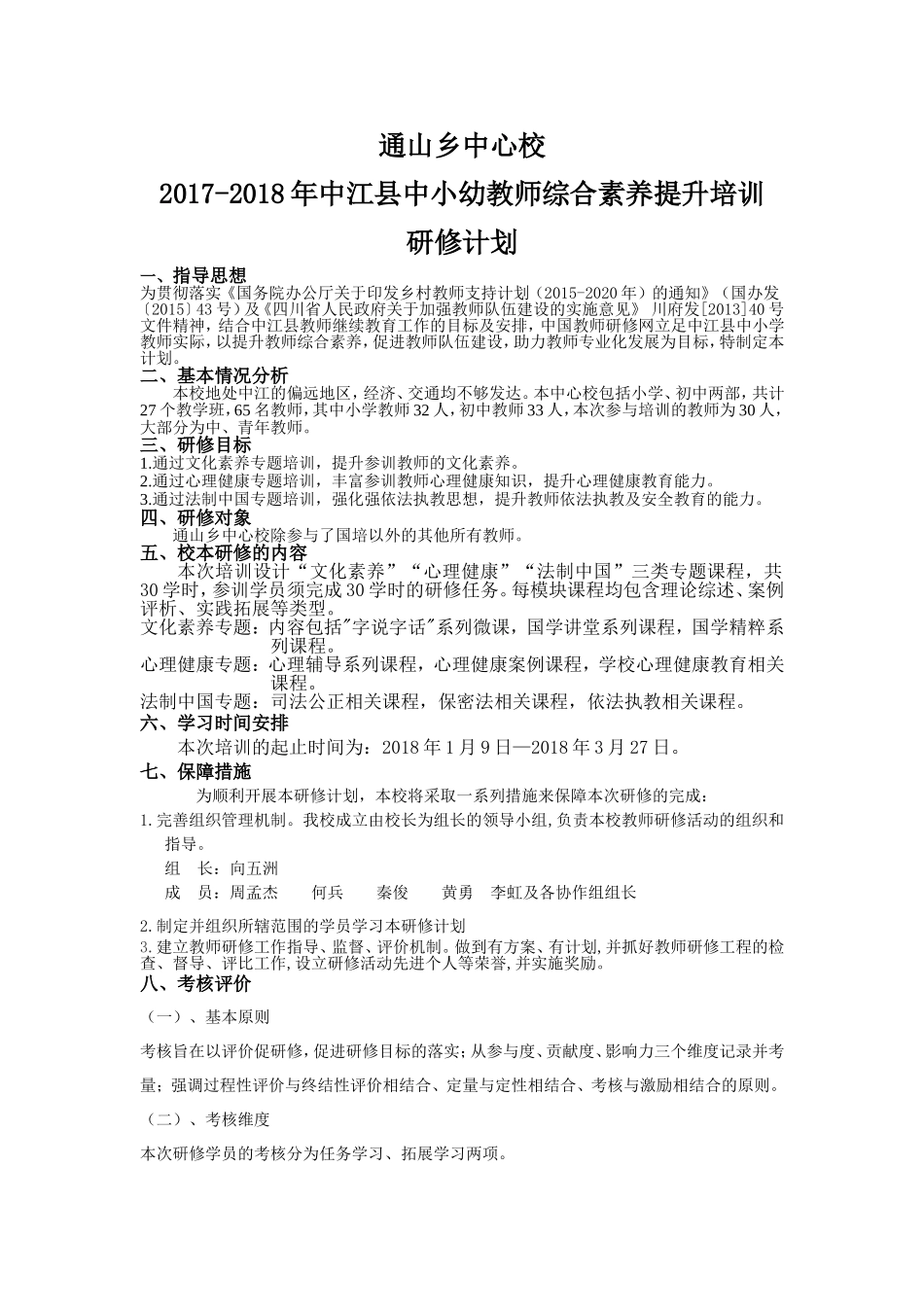 通山乡中心校

2017-2018年中江县中小幼教师综合素养提升培训

研修计划

一、指导思想

为贯彻落实《国务院办公厅关于印发乡村教师支持计划（2015-2020年）的通知》（国办发〔2015〕43号）及《四川省人民政府关于加强教师队伍建设的实施意见》 川府发[2013]40号文件精神，结合中江县教师继续教育工作的目标及安排，中国教师研修网立足中江县中小学教师实际，以提升教师综合素养，促进教师队伍建设，助力教师专业化发展为目标，特制定本计划。

二、基本情况分析

本校地处中江的偏远地区，经济、交通均不够发达。本中心校包括小学、初中两部，共计27个教学班，65名教师，其中小学教师32人，初中教师33人，本次参与培训的教师为30人，大部分为中、青年教师。

三、研修目标

1.通过文化素养专题培训，提升参训教师的文化素养。

2.通过心理健康专题培训，丰富参训教师心理健康知识，提升心理健康教育能力。

3.通过法制中国专题培训，强化强依法执教思想，提升教师依法执教及安全教育的能力。

四、研修对象

通山乡中心校除参与了国培以外的其他所有教师。

五、校本研修的内容

本次培训设计“文化素养”“心理健康”“法制中国”三类专题课程，共30学时，参训学员须完成30学时的研修任务。每模块课程均包含理论综述、案例评析、实践拓展等类型。

文化素养专题：内容包括"字说字话"系列微课，国学讲堂系列课程，国学精粹系列课程。

心理健康专题：心理辅导系列课程，心理健康案例课程，学校心理健康教育相关课程。

法制中国专题： 司法公正相关课程，保密法相关课程，依法执教相关课程。

六、学习时间安排

本次培训的起止时间为：2018年1月9日—2018年3月27日。

七、保障措施

为顺利开展本研修计划，本校将采取一系列措施来保障本次研修的完成：

1.完善组织管理机制。我校成立由校长为组长的领导小组，负责本校教师研修活动的组织和指导。

组　长：向五洲

成　员：周孟杰　何兵　秦俊　黄勇　李虹及各协作组组长

2.制定并组织所辖范围的学员学习本研修计划

3.建立教师研修工作指导、监督、评价机制。做到有方案、有计划，并抓好教师研修工程的检查、督导、评比工作，设立研修活动先进个人等荣誉，并实施奖励。

八、考核评价

（一）、基本原则

考核旨在以评价促研修，促进研修目标的落实；从参与度、贡献度、影响力三个维度记录并考量；强调过程性评价与终结性评价相结合、定量与定性相结合、考核与激励相结合的原则。

（二）、考核维度

本次研修学员的考核分为任务学习、拓展学习两项。